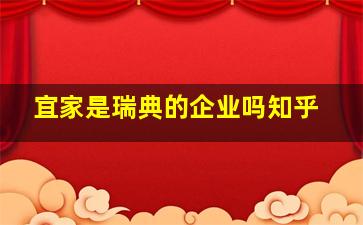 宜家是瑞典的企业吗知乎